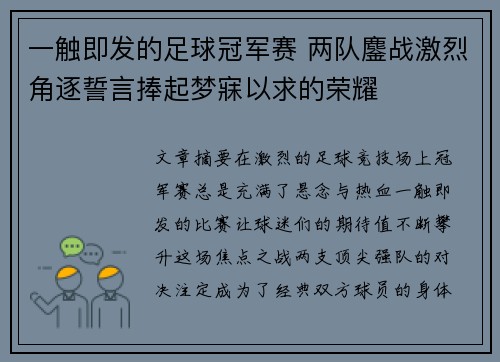 一触即发的足球冠军赛 两队鏖战激烈角逐誓言捧起梦寐以求的荣耀

文章摘要在激烈的足球竞技场上冠军赛总是充满了悬念与热血一触即发的比赛让球迷们的期待值不断攀升这场焦点之战两支顶尖强队的对决注定成为了经典双方球员的身体